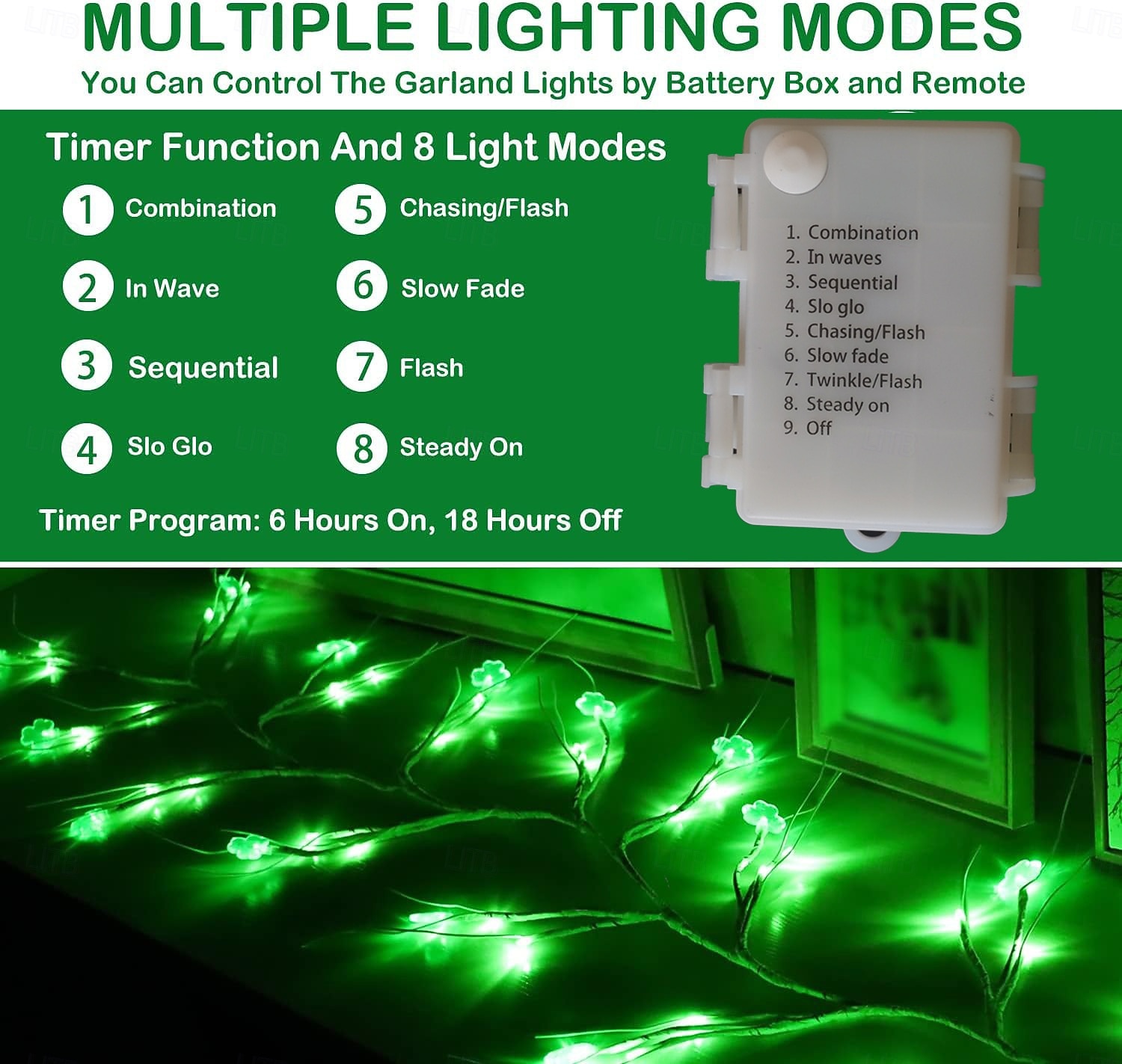 MULTIPLE LIGHTING MODES

You Can Control The Garland Lights by Battery Box and Remote

Timer Function And 8 Light Modes

1 Combination

2 In Wave

3 Sequential

4 Slo Glo

5 Chasing/Flash

6 Slow Fade

7 Flash

8 Steady On

Timer Program: 6 Hours On, 18 Hours Off

1. Combination
2. In waves
3. Sequential
4. Slo glo
5. Chasing/Flash
6. Slow fade
7. Twinkle/Flash
8. Steady on
9. Off

LITB